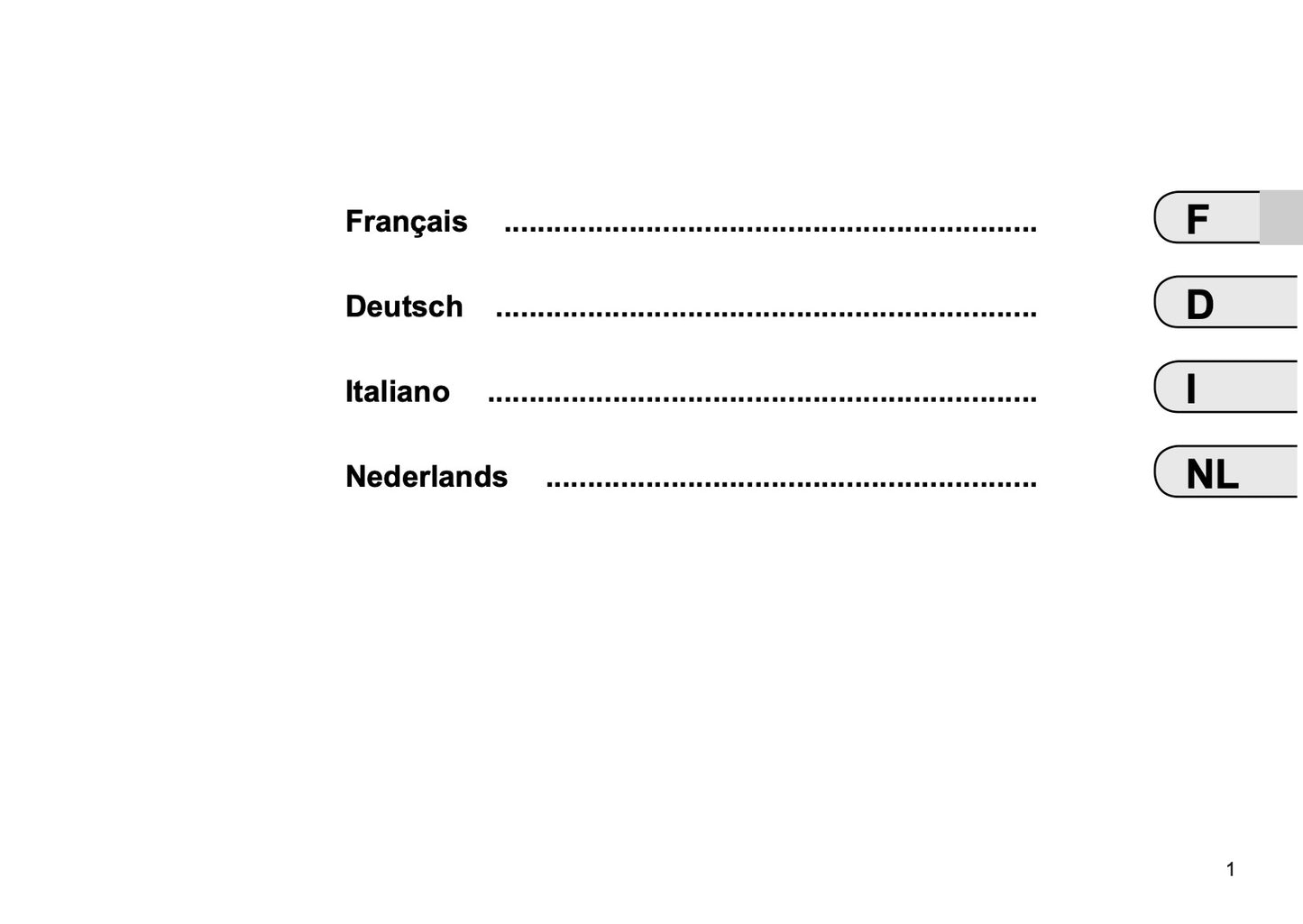 Français F

Deutsch D

Italiano I

Nederlands NL

1